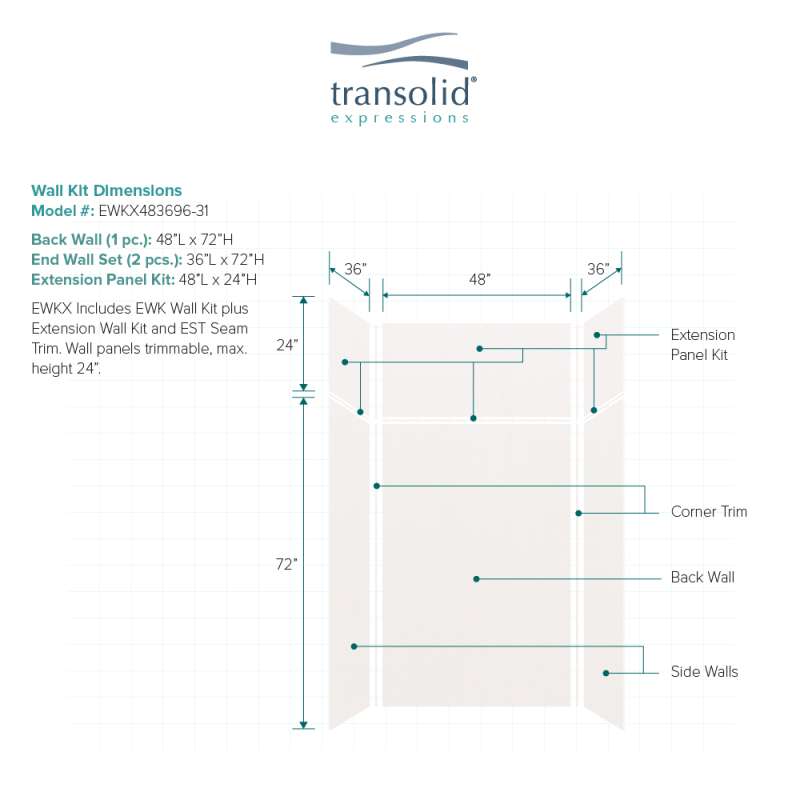 transolid®
expressions

Wall Kit Dimensions
Model #: EWKX483696-31

Back Wall (1 pc.): 48"L x 72"H
End Wall Set (2 pcs.): 36"L x 72"H
Extension Panel Kit: 48"L x 24"H

EWKX Includes EWK Wall Kit plus Extension Wall Kit and EST Seam Trim. Wall panels trimmable, max. height 24".

36"
48"
36"
24"
72"

Extension Panel Kit
Corner Trim
Back Wall
Side Walls